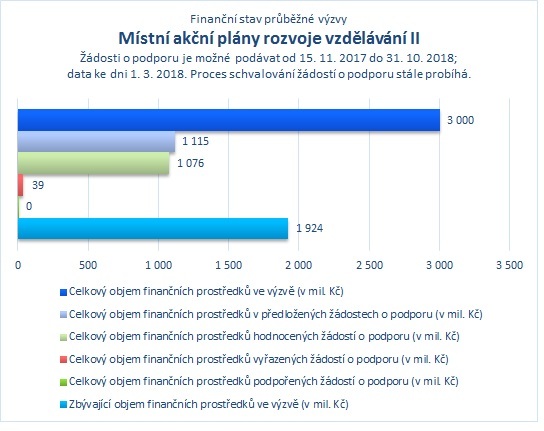 Finanční stav průběžné výzvy

Místní akční plány rozvoje vzdělávání II

Žádosti o podporu je možné podávat od 15. 11. 2017 do 31. 10. 2018; data ke dni 1. 3. 2018. Proces schvalování žádostí o podporu stále probíhá.

3 000

1 115

1 076

39

0

1 924

0 500 1 000 1 500 2 000 2 500 3 000 3 500

Celkový objem finančních prostředků ve výzvě (v mil. Kč)

Celkový objem finančních prostředků v předložených žádostech o podporu (v mil. Kč)

Celkový objem finančních prostředků hodnocených žádostí o podporu (v mil. Kč)

Celkový objem finančních prostředků vyřazených žádostí o podporu (v mil. Kč)

Celkový objem finančních prostředků podpořených žádostí o podporu (v mil. Kč)

Zbývající objem finančních prostředků ve výzvě (v mil. Kč)